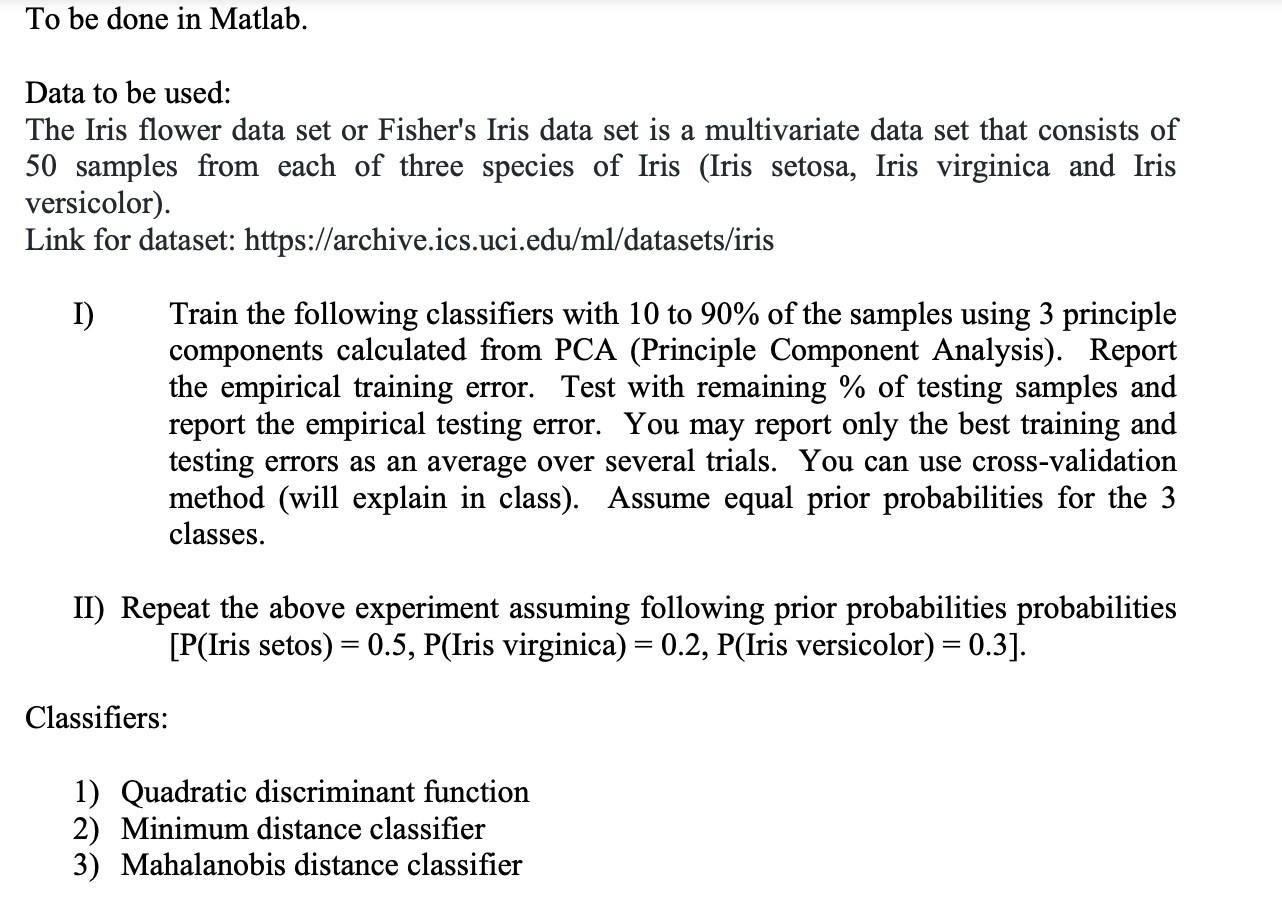 To be done in Matlab.

Data to be used:
The Iris flower data set or Fisher's Iris data set is a multivariate data set that consists of 50 samples from each of three species of Iris (Iris setosa, Iris virginica and Iris versicolor).
Link for dataset: https://archive.ics.uci.edu/ml/datasets/iris

I) Train the following classifiers with 10 to 90% of the samples using 3 principle components calculated from PCA (Principle Component Analysis). Report the empirical training error. Test with remaining % of testing samples and report the empirical testing error. You may report only the best training and testing errors as an average over several trials. You can use cross-validation method (will explain in class). Assume equal prior probabilities for the 3 classes.

II) Repeat the above experiment assuming following prior probabilities probabilities [P(Iris setos) = 0.5, P(Iris virginica) = 0.2, P(Iris versicolor) = 0.3].

Classifiers:

1) Quadratic discriminant function
2) Minimum distance classifier
3) Mahalanobis distance classifier